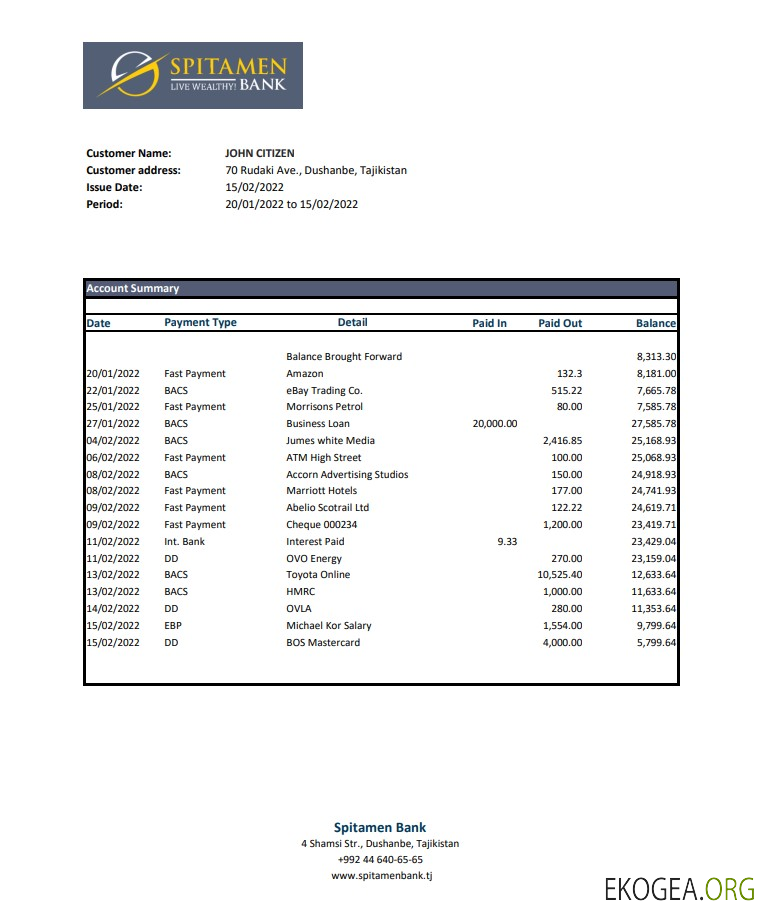 SPITAMEN
LIVE WEALTHY! BANK

Customer Name: JOHN CITIZEN
Customer address: 70 Rudaki Ave., Dushanbe, Tajikistan
Issue Date: 15/02/2022
Period: 20/01/2022 to 15/02/2022

Account Summary

| Date | Payment Type | Detail | Paid In | Paid Out | Balance |
|---|---|---|---|---|---|
| | | Balance Brought Forward | | | 8,313.30 |
| 20/01/2022 | Fast Payment | Amazon | | 132.3 | 8,181.00 |
| 22/01/2022 | BACS | eBay Trading Co. | | 515.22 | 7,665.78 |
| 25/01/2022 | Fast Payment | Morrisons Petrol | | 80.00 | 7,585.78 |
| 27/01/2022 | BACS | Business Loan | 20,000.00 | | 27,585.78 |
| 04/02/2022 | BACS | Jumes white Media | | 2,416.85 | 25,168.93 |
| 06/02/2022 | Fast Payment | ATM High Street | | 100.00 | 25,068.93 |
| 08/02/2022 | BACS | Accorn Advertising Studios | | 150.00 | 24,918.93 |
| 08/02/2022 | Fast Payment | Marriott Hotels | | 177.00 | 24,741.93 |
| 09/02/2022 | Fast Payment | Abelio Scotrail Ltd | | 122.22 | 24,619.71 |
| 09/02/2022 | Fast Payment | Cheque 000234 | | 1,200.00 | 23,419.71 |
| 11/02/2022 | Int. Bank | Interest Paid | 9.33 | | 23,429.04 |
| 11/02/2022 | DD | OVO Energy | | 270.00 | 23,159.04 |
| 13/02/2022 | BACS | Toyota Online | | 10,525.40 | 12,633.64 |
| 13/02/2022 | BACS | HMRC | | 1,000.00 | 11,633.64 |
| 14/02/2022 | DD | OVLA | | 280.00 | 11,353.64 |
| 15/02/2022 | EBP | Michael Kor Salary | | 1,554.00 | 9,799.64 |
| 15/02/2022 | DD | BOS Mastercard | | 4,000.00 | 5,799.64 |

Spitamen Bank
4 Shamsi Str., Dushanbe, Tajikistan
+992 44 640-65-65
www.spitamenbank.tj

EKOGEA.ORG